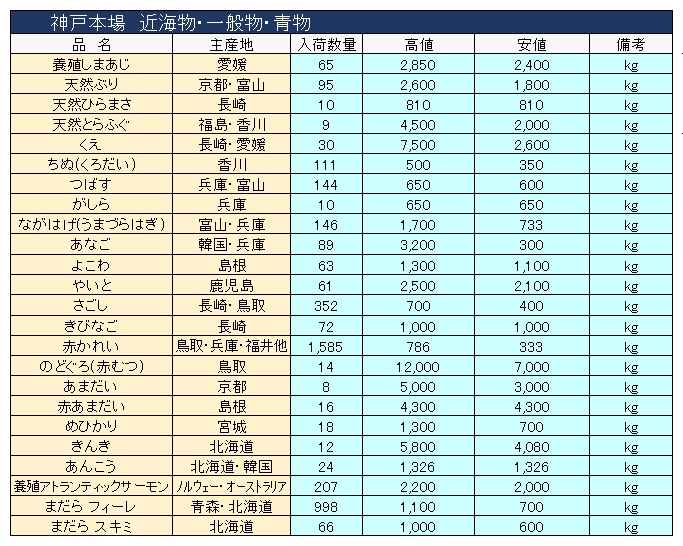 神戸本場　近海物・一般物・青物

| 品　名 | 主産地 | 入荷数量 | 高値 | 安値 | 備考 |
|---|---|---|---|---|---|
| 養殖しまあじ | 愛媛 | 65 | 2,850 | 2,400 | kg |
| 天然ぶり | 京都・富山 | 95 | 2,600 | 1,800 | kg |
| 天然ひらまさ | 長崎 | 10 | 810 | 810 | kg |
| 天然とらふぐ | 福島・香川 | 9 | 4,500 | 2,000 | kg |
| くえ | 長崎・愛媛 | 30 | 7,500 | 2,600 | kg |
| ちぬ(くろだい) | 香川 | 111 | 500 | 350 | kg |
| つばす | 兵庫・富山 | 144 | 650 | 600 | kg |
| がしら | 兵庫 | 10 | 650 | 650 | kg |
| ながはげ(うまづらはぎ) | 富山・兵庫 | 146 | 1,700 | 733 | kg |
| あなご | 韓国・兵庫 | 89 | 3,200 | 300 | kg |
| よこわ | 島根 | 63 | 1,300 | 1,100 | kg |
| やいと | 鹿児島 | 61 | 2,500 | 2,100 | kg |
| さごし | 長崎・鳥取 | 352 | 700 | 400 | kg |
| きびなご | 長崎 | 72 | 1,000 | 1,000 | kg |
| 赤かれい | 鳥取・兵庫・福井他 | 1,585 | 786 | 333 | kg |
| のどぐろ(赤むつ) | 鳥取 | 14 | 12,000 | 7,000 | kg |
| あまだい | 京都 | 8 | 5,000 | 3,000 | kg |
| 赤あまだい | 島根 | 16 | 4,300 | 4,300 | kg |
| めひかり | 宮城 | 18 | 1,300 | 700 | kg |
| きんき | 北海道 | 12 | 5,800 | 4,080 | kg |
| あんこう | 北海道・韓国 | 24 | 1,326 | 1,326 | kg |
| 養殖アトランティックサーモン | ノルウェー・オーストラリア | 207 | 2,200 | 2,000 | kg |
| まだら フィーレ | 青森・北海道 | 998 | 1,100 | 700 | kg |
| まだら スキミ | 北海道 | 66 | 1,000 | 600 | kg |